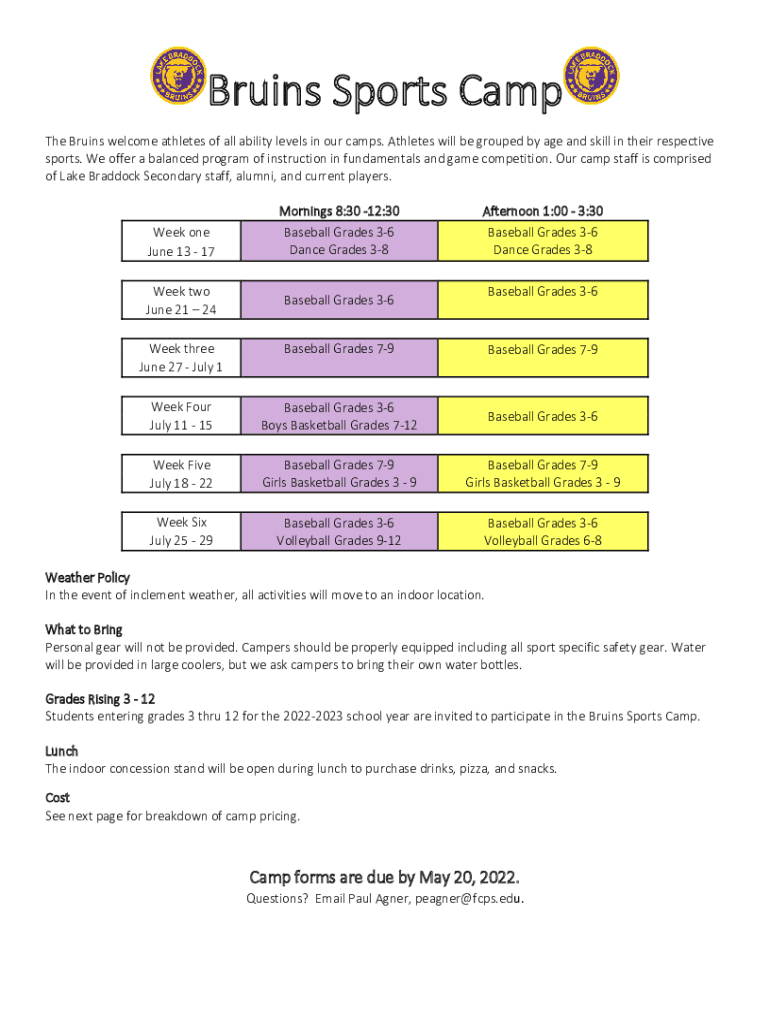 LAKE BRADDOCK BRUINS Bruins Sports Camp LAKE BRADDOCK BRUINS

The Bruins welcome athletes of all ability levels in our camps. Athletes will be grouped by age and skill in their respective sports. We offer a balanced program of instruction in fundamentals and game competition. Our camp staff is comprised of Lake Braddock Secondary staff, alumni, and current players.

| | Mornings 8:30 -12:30 | Afternoon 1:00 - 3:30 |
|---|---|---|
| Week one June 13 - 17 | Baseball Grades 3-6 Dance Grades 3-8 | Baseball Grades 3-6 Dance Grades 3-8 |
| Week two June 21 – 24 | Baseball Grades 3-6 | Baseball Grades 3-6 |
| Week three June 27 - July 1 | Baseball Grades 7-9 | Baseball Grades 7-9 |
| Week Four July 11 - 15 | Baseball Grades 3-6 Boys Basketball Grades 7-12 | Baseball Grades 3-6 |
| Week Five July 18 - 22 | Baseball Grades 7-9 Girls Basketball Grades 3 - 9 | Baseball Grades 7-9 Girls Basketball Grades 3 - 9 |
| Week Six July 25 - 29 | Baseball Grades 3-6 Volleyball Grades 9-12 | Baseball Grades 3-6 Volleyball Grades 6-8 |

Weather Policy
In the event of inclement weather, all activities will move to an indoor location.

What to Bring
Personal gear will not be provided. Campers should be properly equipped including all sport specific safety gear. Water will be provided in large coolers, but we ask campers to bring their own water bottles.

Grades Rising 3 - 12
Students entering grades 3 thru 12 for the 2022-2023 school year are invited to participate in the Bruins Sports Camp.

Lunch
The indoor concession stand will be open during lunch to purchase drinks, pizza, and snacks.

Cost
See next page for breakdown of camp pricing.

Camp forms are due by May 20, 2022.
Questions? Email Paul Agner, peagner@fcps.edu.